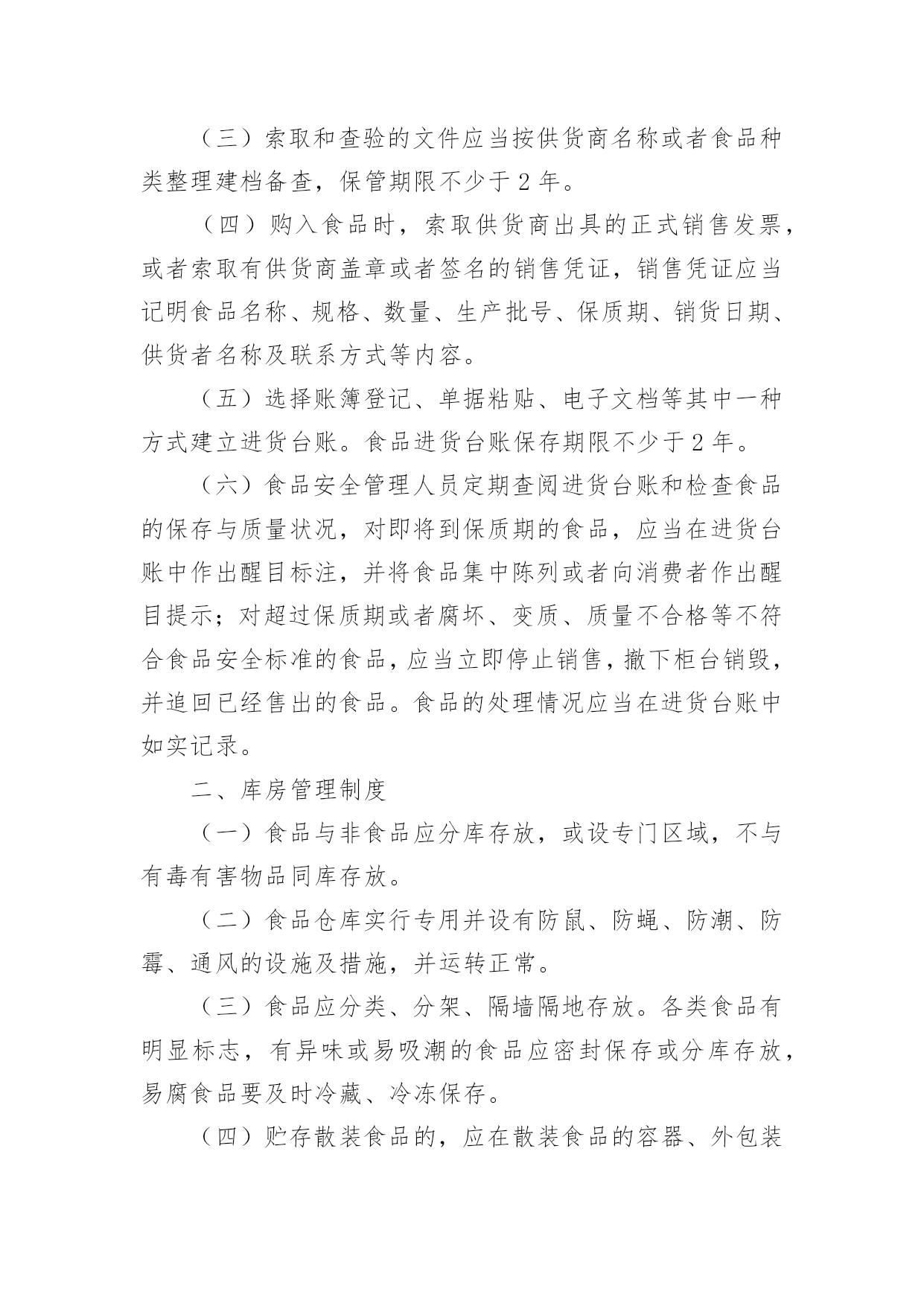 （三）索取和查验的文件应当按供货商名称或者食品种类整理建档备查，保管期限不少于 2 年。

（四）购入食品时，索取供货商出具的正式销售发票，或者索取有供货商盖章或者签名的销售凭证，销售凭证应当记明食品名称、规格、数量、生产批号、保质期、销货日期、供货者名称及联系方式等内容。

（五）选择账簿登记、单据粘贴、电子文档等其中一种方式建立进货台账。食品进货台账保存期限不少于 2 年。

（六）食品安全管理人员定期查阅进货台账和检查食品的保存与质量状况，对即将到保质期的食品，应当在进货台账中作出醒目标注，并将食品集中陈列或者向消费者作出醒目提示；对超过保质期或者腐坏、变质、质量不合格等不符合食品安全标准的食品，应当立即停止销售，撤下柜台销毁，并追回已经售出的食品。食品的处理情况应当在进货台账中如实记录。

二、库房管理制度

（一）食品与非食品应分库存放，或设专门区域，不与有毒有害物品同库存放。

（二）食品仓库实行专用并设有防鼠、防蝇、防潮、防霉、通风的设施及措施，并运转正常。

（三）食品应分类、分架、隔墙隔地存放。各类食品有明显标志，有异味或易吸潮的食品应密封保存或分库存放，易腐食品要及时冷藏、冷冻保存。

（四）贮存散装食品的，应在散装食品的容器、外包装